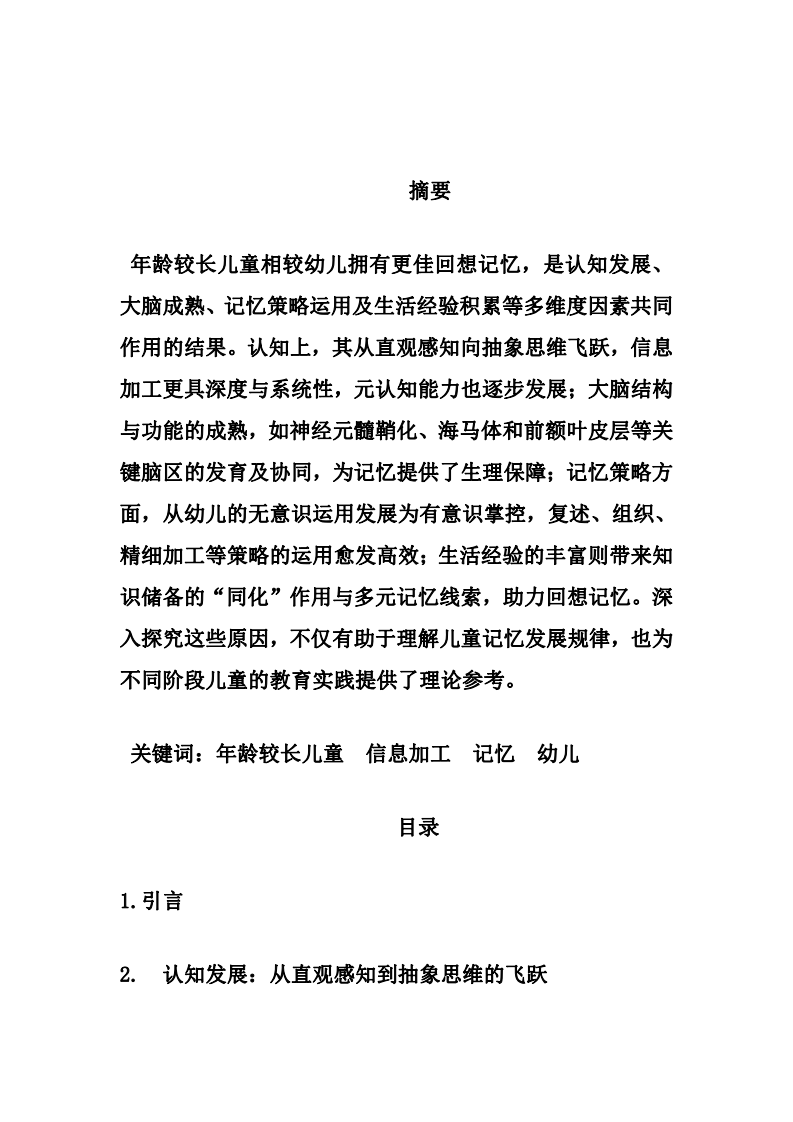 摘要

年龄较长儿童相较幼儿拥有更佳回想记忆，是认知发展、大脑成熟、记忆策略运用及生活经验积累等多维度因素共同作用的结果。认知上，其从直观感知向抽象思维飞跃，信息加工更具深度与系统性，元认知能力也逐步发展；大脑结构与功能的成熟，如神经元髓鞘化、海马体和前额叶皮层等关键脑区的发育及协同，为记忆提供了生理保障；记忆策略方面，从幼儿的无意识运用发展为有意识掌控，复述、组织、精细加工等策略的运用愈发高效；生活经验的丰富则带来知识储备的“同化”作用与多元记忆线索，助力回想记忆。深入探究这些原因，不仅有助于理解儿童记忆发展规律，也为不同阶段儿童的教育实践提供了理论参考。

关键词：年龄较长儿童　信息加工　记忆　幼儿

目录

1.引言

2.　认知发展：从直观感知到抽象思维的飞跃